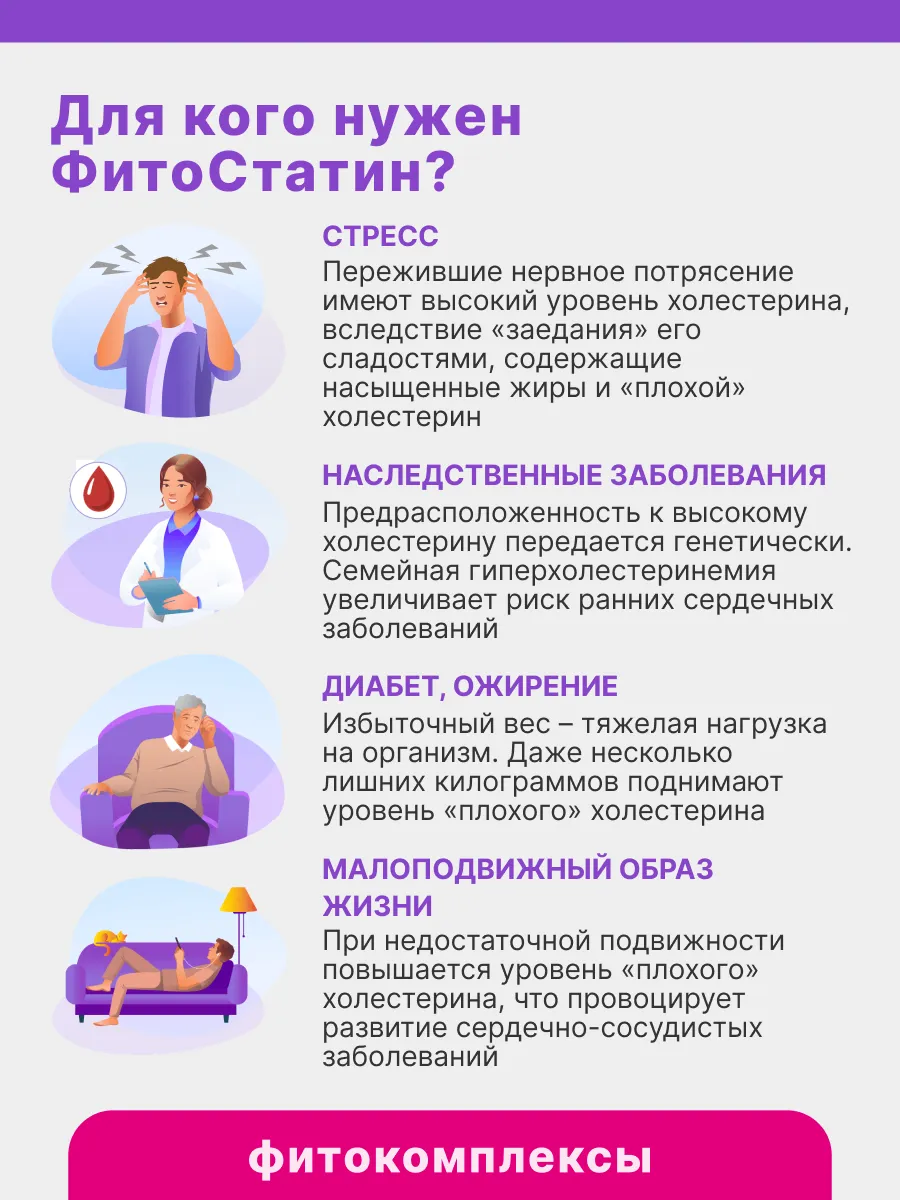 Для кого нужен ФитоСтатин?

СТРЕСС

Пережившие нервное потрясение имеют высокий уровень холестерина, вследствие «заедания» его сладостями, содержащие насыщенные жиры и «плохой» холестерин

НАСЛЕДСТВЕННЫЕ ЗАБОЛЕВАНИЯ

Предрасположенность к высокому холестерину передается генетически. Семейная гиперхолестеринемия увеличивает риск ранних сердечных заболеваний

ДИАБЕТ, ОЖИРЕНИЕ

Избыточный вес – тяжелая нагрузка на организм. Даже несколько лишних килограммов поднимают уровень «плохого» холестерина

МАЛОПОДВИЖНЫЙ ОБРАЗ ЖИЗНИ

При недостаточной подвижности повышается уровень «плохого» холестерина, что провоцирует развитие сердечно-сосудистых заболеваний

фитокомплексы